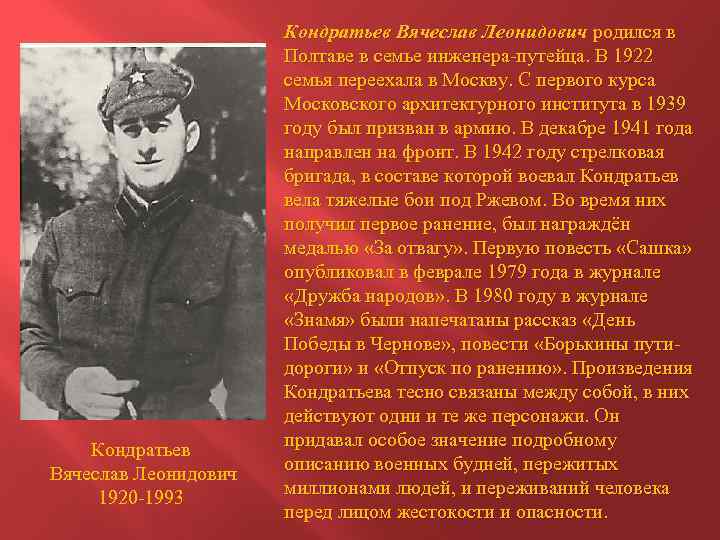 Кондратьев Вячеслав Леонидович родился в Полтаве в семье инженера-путейца. В 1922 семья переехала в Москву. С первого курса Московского архитектурного института в 1939 году был призван в армию. В декабре 1941 года направлен на фронт. В 1942 году стрелковая бригада, в составе которой воевал Кондратьев вела тяжелые бои под Ржевом. Во время них получил первое ранение, был награждён медалью «За отвагу». Первую повесть «Сашка» опубликовал в феврале 1979 года в журнале «Дружба народов». В 1980 году в журнале «Знамя» были напечатаны рассказ «День Победы в Чернове», повести «Борькины пути-дороги» и «Отпуск по ранению». Произведения Кондратьева тесно связаны между собой, в них действуют одни и те же персонажи. Он придавал особое значение подробному описанию военных будней, пережитых миллионами людей, и переживаний человека перед лицом жестокости и опасности.

Кондратьев
Вячеслав Леонидович
1920-1993